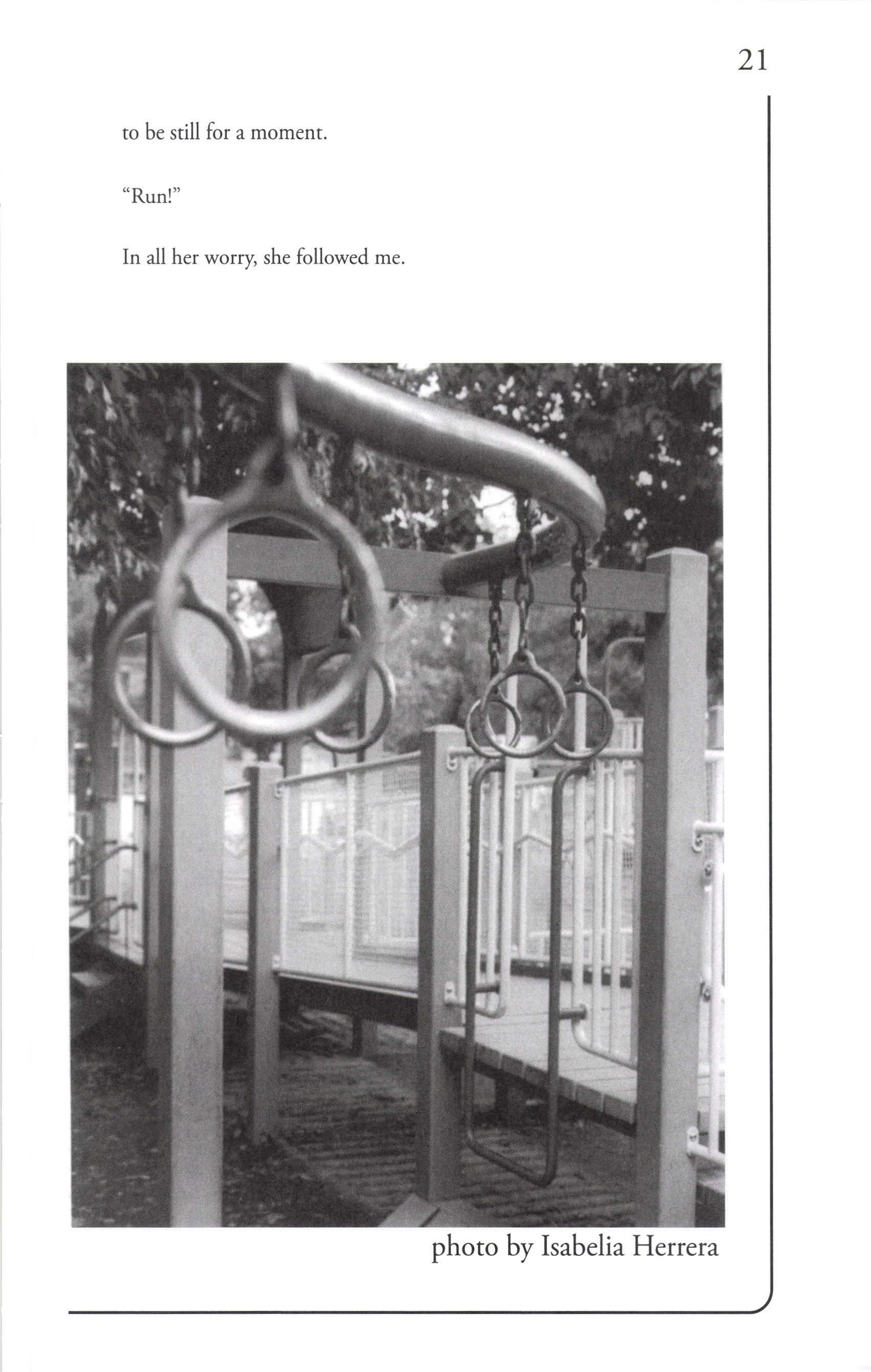 21

to be still for a moment.

"Run!"

In all her worry, she followed me.

photo by Isabelia Herrera